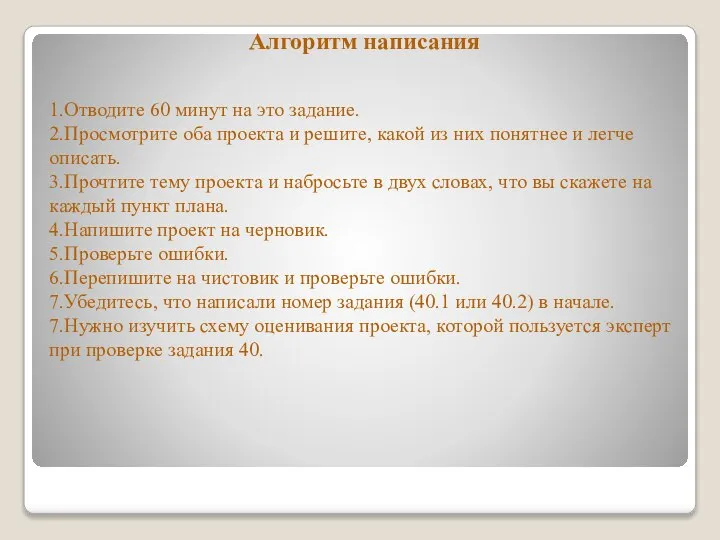 Алгоритм написания

1.Отводите 60 минут на это задание.
2.Просмотрите оба проекта и решите, какой из них понятнее и легче описать.
3.Прочтите тему проекта и набросьте в двух словах, что вы скажете на каждый пункт плана.
4.Напишите проект на черновик.
5.Проверьте ошибки.
6.Перепишите на чистовик и проверьте ошибки.
7.Убедитесь, что написали номер задания (40.1 или 40.2) в начале.
7.Нужно изучить схему оценивания проекта, которой пользуется эксперт при проверке задания 40.